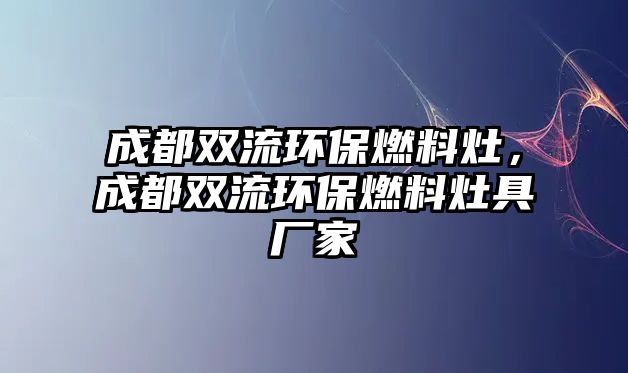 成都双流环保燃料灶，成都双流环保燃料灶具厂家